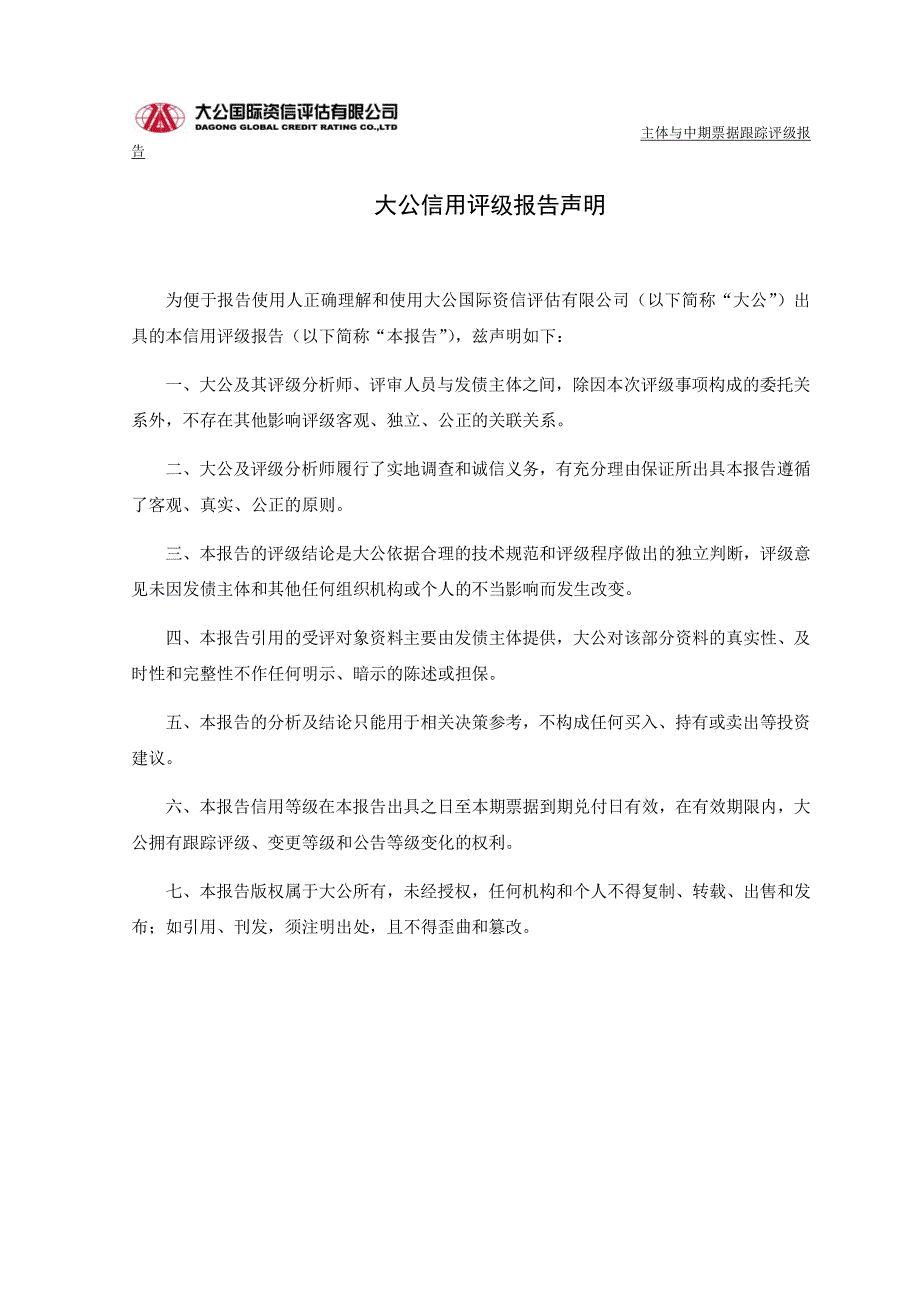 大公国际资信评估有限公司
DAGONG GLOBAL CREDIT RATING CO.,LTD

主体与中期票据跟踪评级报告

大公信用评级报告声明

为便于报告使用人正确理解和使用大公国际资信评估有限公司（以下简称“大公”）出具的本信用评级报告（以下简称“本报告”），兹声明如下：

一、大公及其评级分析师、评审人员与发债主体之间，除因本次评级事项构成的委托关系外，不存在其他影响评级客观、独立、公正的关联关系。

二、大公及评级分析师履行了实地调查和诚信义务，有充分理由保证所出具本报告遵循了客观、真实、公正的原则。

三、本报告的评级结论是大公依据合理的技术规范和评级程序做出的独立判断，评级意见未因发债主体和其他任何组织机构或个人的不当影响而发生改变。

四、本报告引用的受评对象资料主要由发债主体提供，大公对该部分资料的真实性、及时性和完整性不作任何明示、暗示的陈述或担保。

五、本报告的分析及结论只能用于相关决策参考，不构成任何买入、持有或卖出等投资建议。

六、本报告信用等级在本报告出具之日至本期票据到期兑付日有效，在有效期限内，大公拥有跟踪评级、变更等级和公告等级变化的权利。

七、本报告版权属于大公所有，未经授权，任何机构和个人不得复制、转载、出售和发布；如引用、刊发，须注明出处，且不得歪曲和篡改。